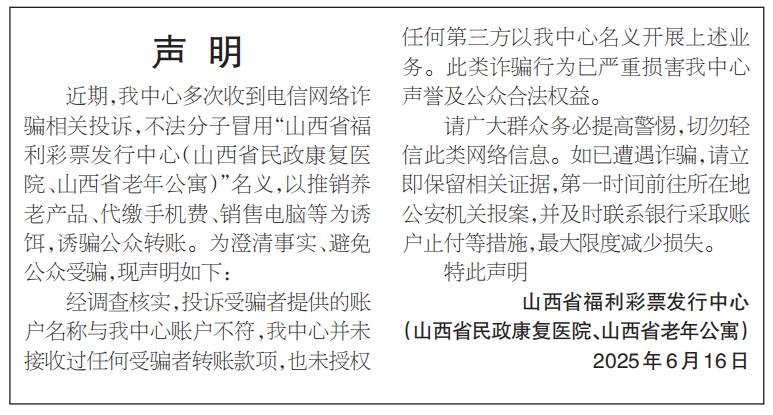 声　明

近期,我中心多次收到电信网络诈骗相关投诉,不法分子冒用“山西省福利彩票发行中心(山西省民政康复医院、山西省老年公寓)”名义,以推销养老产品、代缴手机费、销售电脑等为诱饵,诱骗公众转账。为澄清事实、避免公众受骗,现声明如下:

经调查核实,投诉受骗者提供的账户名称与我中心账户不符,我中心并未接收过任何受骗者转账款项,也未授权任何第三方以我中心名义开展上述业务。此类诈骗行为已严重损害我中心声誉及公众合法权益。

请广大群众务必提高警惕,切勿轻信此类网络信息。如已遭遇诈骗,请立即保留相关证据,第一时间前往所在地公安机关报案,并及时联系银行采取账户止付等措施,最大限度减少损失。

特此声明

山西省福利彩票发行中心
(山西省民政康复医院、山西省老年公寓)
2025年6月16日